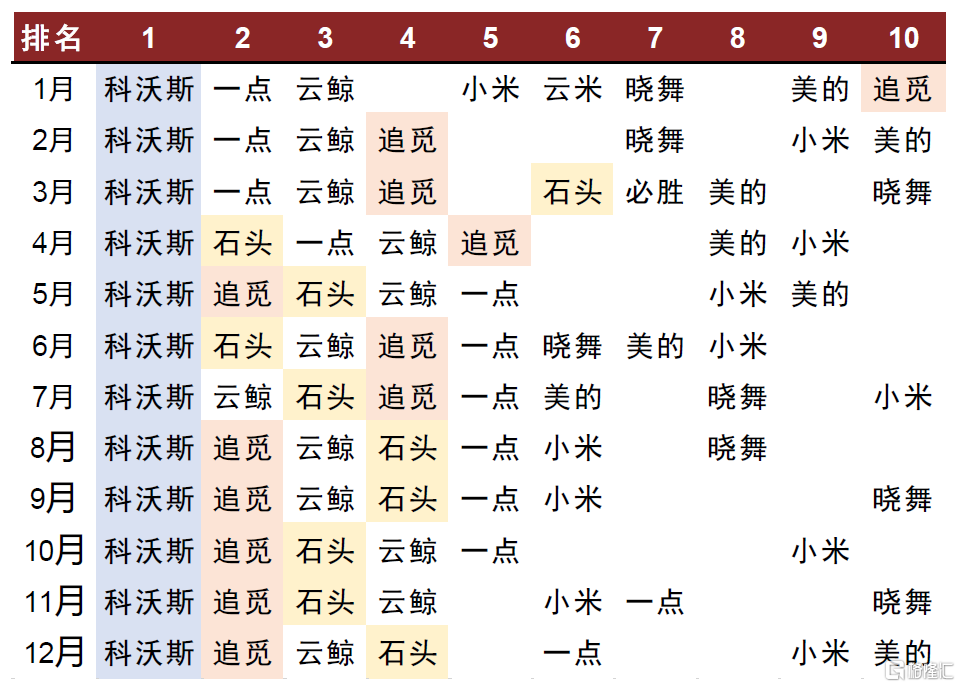 | 排名 | 1 | 2 | 3 | 4 | 5 | 6 | 7 | 8 | 9 | 10 |
|---|---|---|---|---|---|---|---|---|---|---|
| 1月 | 科沃斯 | 一点 | 云鲸 | | 小米 | 云米 | 晓舞 | | 美的 | 追觅 |
| 2月 | 科沃斯 | 一点 | 云鲸 | 追觅 | | | 晓舞 | | 小米 | 美的 |
| 3月 | 科沃斯 | 一点 | 云鲸 | 追觅 | | 石头 | 必胜 | 美的 | | 晓舞 |
| 4月 | 科沃斯 | 石头 | 一点 | 云鲸 | 追觅 | | | 美的 | 小米 | |
| 5月 | 科沃斯 | 追觅 | 石头 | 云鲸 | 一点 | | | 小米 | 美的 | |
| 6月 | 科沃斯 | 石头 | 云鲸 | 追觅 | 一点 | 晓舞 | 美的 | 小米 | | |
| 7月 | 科沃斯 | 云鲸 | 石头 | 追觅 | 一点 | 美的 | | 晓舞 | | 小米 |
| 8月 | 科沃斯 | 追觅 | 云鲸 | 石头 | 一点 | 小米 | | 晓舞 | | |
| 9月 | 科沃斯 | 追觅 | 云鲸 | 石头 | 一点 | 小米 | | | | 晓舞 |
| 10月 | 科沃斯 | 追觅 | 石头 | 云鲸 | 一点 | | | | 小米 | |
| 11月 | 科沃斯 | 追觅 | 石头 | 云鲸 | | 小米 | 一点 | | | 晓舞 |
| 12月 | 科沃斯 | 追觅 | 云鲸 | 石头 | | 一点 | | | 小米 | 美的 |

格隆汇